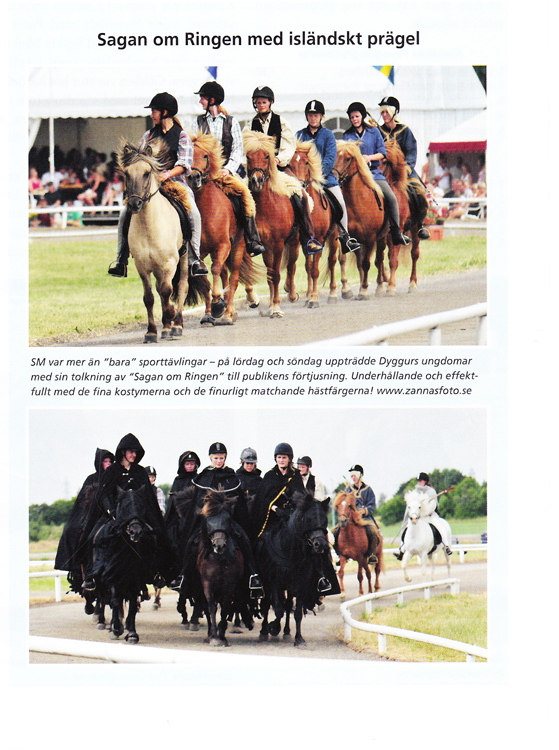 Sagan om Ringen med isländskt prägel

SM var mer än "bara" sporttävlingar – på lördag och söndag uppträdde Dyggurs ungdomar med sin tolkning av "Sagan om Ringen" till publikens förtjusning. Underhållande och effektfullt med de fina kostymerna och de finurligt matchande hästfärgerna! www.zannasfoto.se